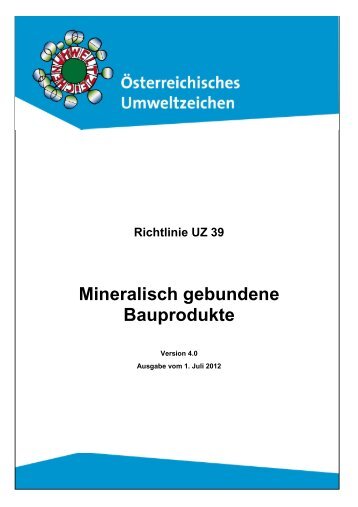 UMWELTZEICHEN

Österreichisches Umweltzeichen

Richtlinie UZ 39

Mineralisch gebundene Bauprodukte

Version 4.0

Ausgabe vom 1. Juli 2012